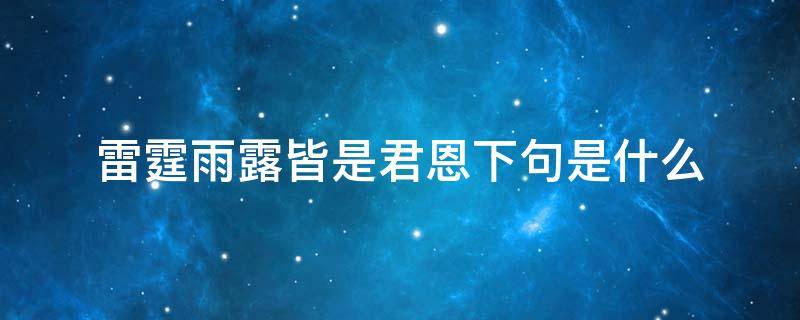 雷霆雨露皆是君恩下句是什么